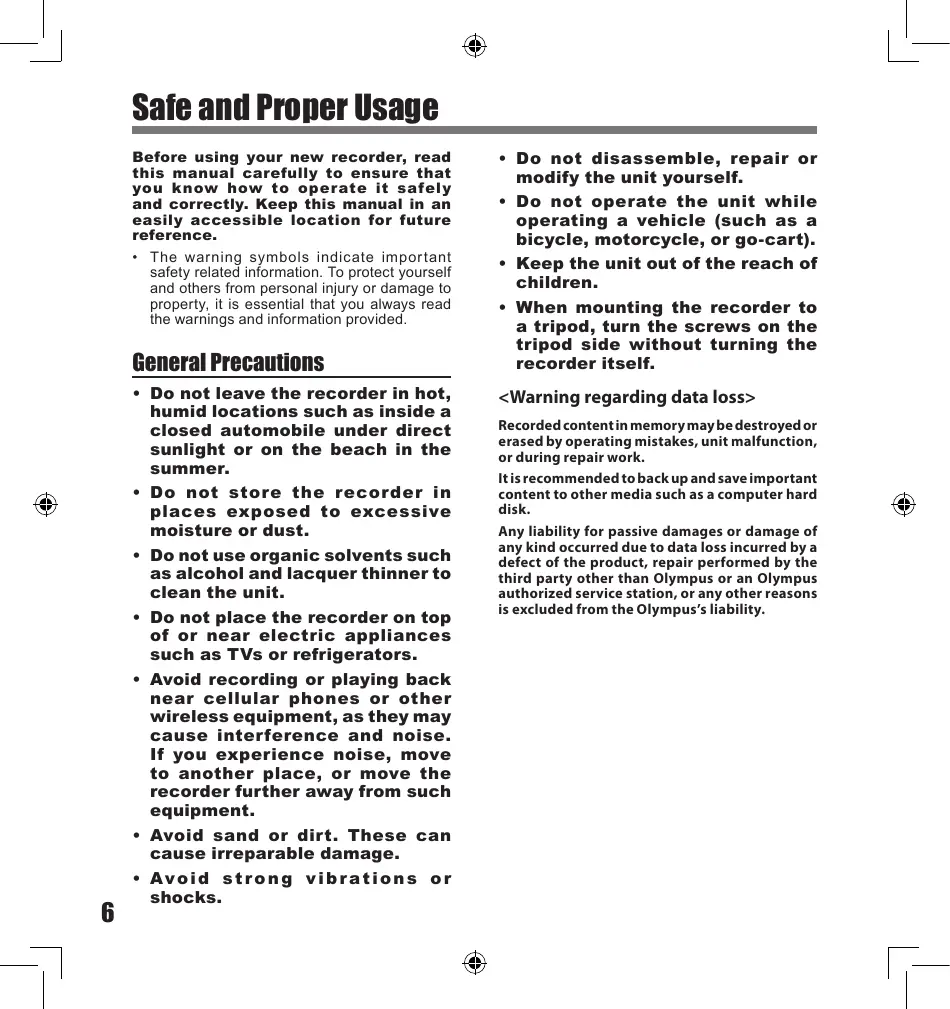 Safe and Proper Usage

Before using your new recorder, read this manual carefully to ensure that you know how to operate it safely and correctly. Keep this manual in an easily accessible location for future reference.

• The warning symbols indicate important safety related information. To protect yourself and others from personal injury or damage to property, it is essential that you always read the warnings and information provided.

General Precautions

• Do not leave the recorder in hot, humid locations such as inside a closed automobile under direct sunlight or on the beach in the summer.

• Do not store the recorder in places exposed to excessive moisture or dust.

• Do not use organic solvents such as alcohol and lacquer thinner to clean the unit.

• Do not place the recorder on top of or near electric appliances such as TVs or refrigerators.

• Avoid recording or playing back near cellular phones or other wireless equipment, as they may cause interference and noise. If you experience noise, move to another place, or move the recorder further away from such equipment.

• Avoid sand or dirt. These can cause irreparable damage.

• Avoid strong vibrations or shocks.

• Do not disassemble, repair or modify the unit yourself.

• Do not operate the unit while operating a vehicle (such as a bicycle, motorcycle, or go-cart).

• Keep the unit out of the reach of children.

• When mounting the recorder to a tripod, turn the screws on the tripod side without turning the recorder itself.

<Warning regarding data loss>

Recorded content in memory may be destroyed or erased by operating mistakes, unit malfunction, or during repair work.

It is recommended to back up and save important content to other media such as a computer hard disk.

Any liability for passive damages or damage of any kind occurred due to data loss incurred by a defect of the product, repair performed by the third party other than Olympus or an Olympus authorized service station, or any other reasons is excluded from the Olympus's liability.

6